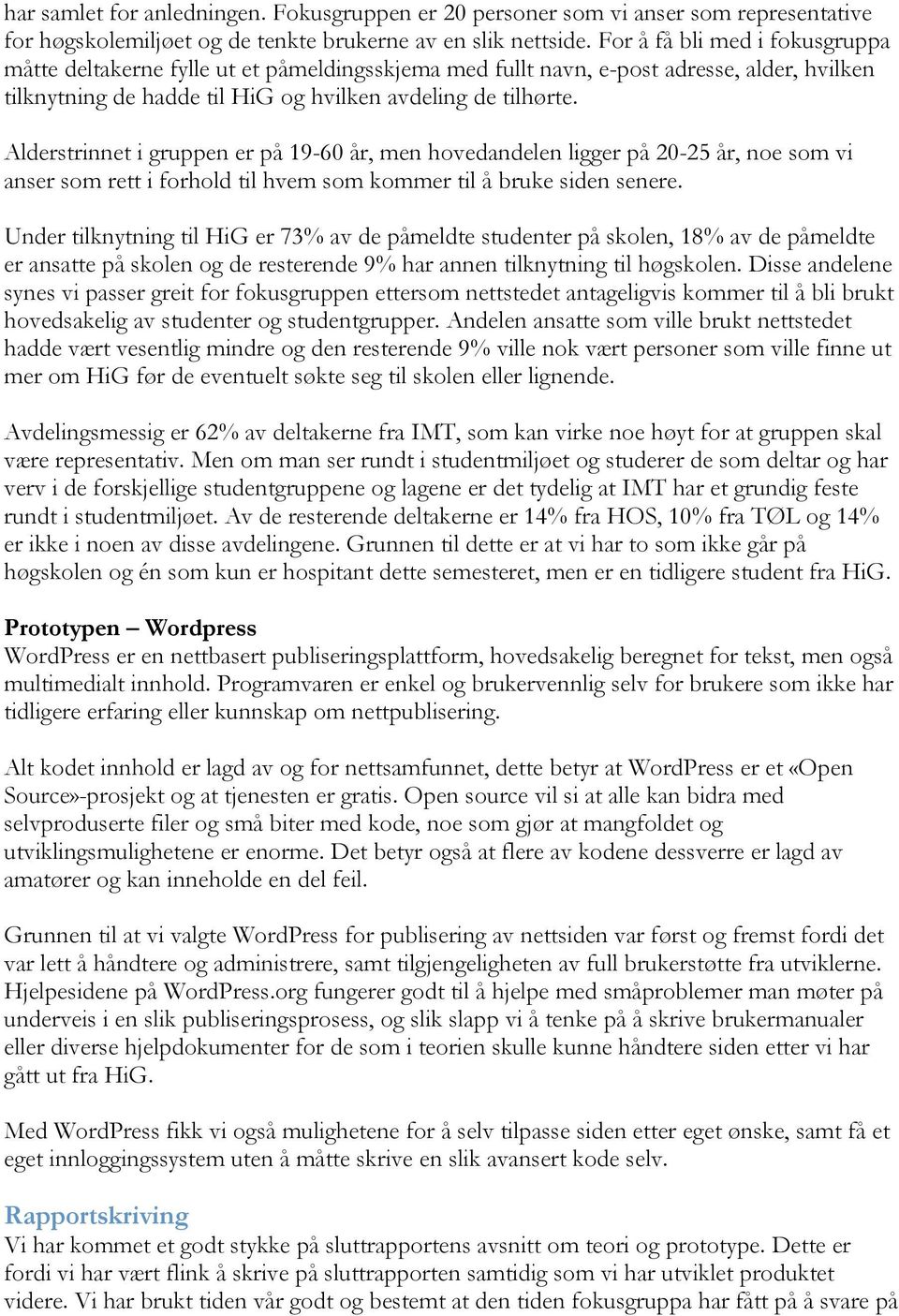 har samlet for anledningen. Fokusgruppen er 20 personer som vi anser som representative for høgskolemiljøet og de tenkte brukerne av en slik nettside. For å få bli med i fokusgruppa måtte deltakerne fylle ut et påmeldingsskjema med fullt navn, e-post adresse, alder, hvilken tilknytning de hadde til HiG og hvilken avdeling de tilhørte.

Alderstrinnet i gruppen er på 19-60 år, men hovedandelen ligger på 20-25 år, noe som vi anser som rett i forhold til hvem som kommer til å bruke siden senere.

Under tilknytning til HiG er 73% av de påmeldte studenter på skolen, 18% av de påmeldte er ansatte på skolen og de resterende 9% har annen tilknytning til høgskolen. Disse andelene synes vi passer greit for fokusgruppen ettersom nettstedet antageligvis kommer til å bli brukt hovedsakelig av studenter og studentgrupper. Andelen ansatte som ville brukt nettstedet hadde vært vesentlig mindre og den resterende 9% ville nok vært personer som ville finne ut mer om HiG før de eventuelt søkte seg til skolen eller lignende.

Avdelingsmessig er 62% av deltakerne fra IMT, som kan virke noe høyt for at gruppen skal være representativ. Men om man ser rundt i studentmiljøet og studerer de som deltar og har verv i de forskjellige studentgruppene og lagene er det tydelig at IMT har et grundig feste rundt i studentmiljøet. Av de resterende deltakerne er 14% fra HOS, 10% fra TØL og 14% er ikke i noen av disse avdelingene. Grunnen til dette er at vi har to som ikke går på høgskolen og én som kun er hospitant dette semesteret, men er en tidligere student fra HiG.

Prototypen – Wordpress
WordPress er en nettbasert publiseringsplattform, hovedsakelig beregnet for tekst, men også multimedialt innhold. Programvaren er enkel og brukervennlig selv for brukere som ikke har tidligere erfaring eller kunnskap om nettpublisering.

Alt kodet innhold er lagd av og for nettsamfunnet, dette betyr at WordPress er et «Open Source»-prosjekt og at tjenesten er gratis. Open source vil si at alle kan bidra med selvproduserte filer og små biter med kode, noe som gjør at mangfoldet og utviklingsmulighetene er enorme. Det betyr også at flere av kodene dessverre er lagd av amatører og kan inneholde en del feil.

Grunnen til at vi valgte WordPress for publisering av nettsiden var først og fremst fordi det var lett å håndtere og administrere, samt tilgjengeligheten av full brukerstøtte fra utviklerne. Hjelpesidene på WordPress.org fungerer godt til å hjelpe med småproblemer man møter på underveis i en slik publiseringsprosess, og slik slapp vi å tenke på å skrive brukermanualer eller diverse hjelpdokumenter for de som i teorien skulle kunne håndtere siden etter vi har gått ut fra HiG.

Med WordPress fikk vi også mulighetene for å selv tilpasse siden etter eget ønske, samt få et eget innloggingssystem uten å måtte skrive en slik avansert kode selv.

Rapportskriving
Vi har kommet et godt stykke på sluttrapportens avsnitt om teori og prototype. Dette er fordi vi har vært flink å skrive på sluttrapporten samtidig som vi har utviklet produktet videre. Vi har brukt tiden vår godt og bestemt at den tiden fokusgruppa har fått på å svare på